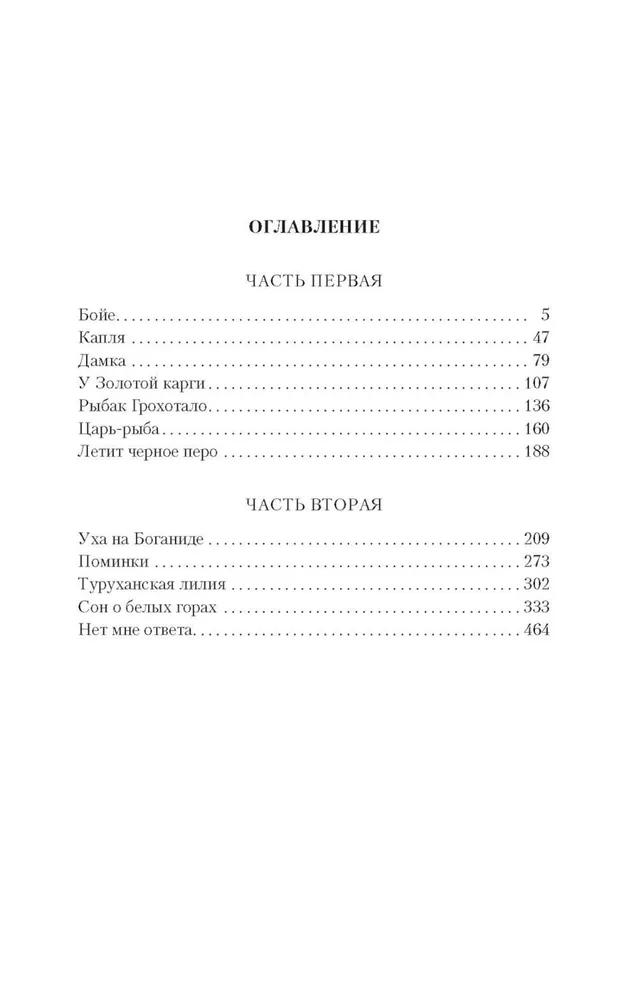 ОГЛАВЛЕНИЕ

ЧАСТЬ ПЕРВАЯ

Бойе 5
Капля 47
Дамка 79
У Золотой карги 107
Рыбак Грохотало 136
Царь-рыба 160
Летит черное перо 188

ЧАСТЬ ВТОРАЯ

Уха на Боганиде 209
Поминки 273
Туруханская лилия 302
Сон о белых горах 333
Нет мне ответа 464